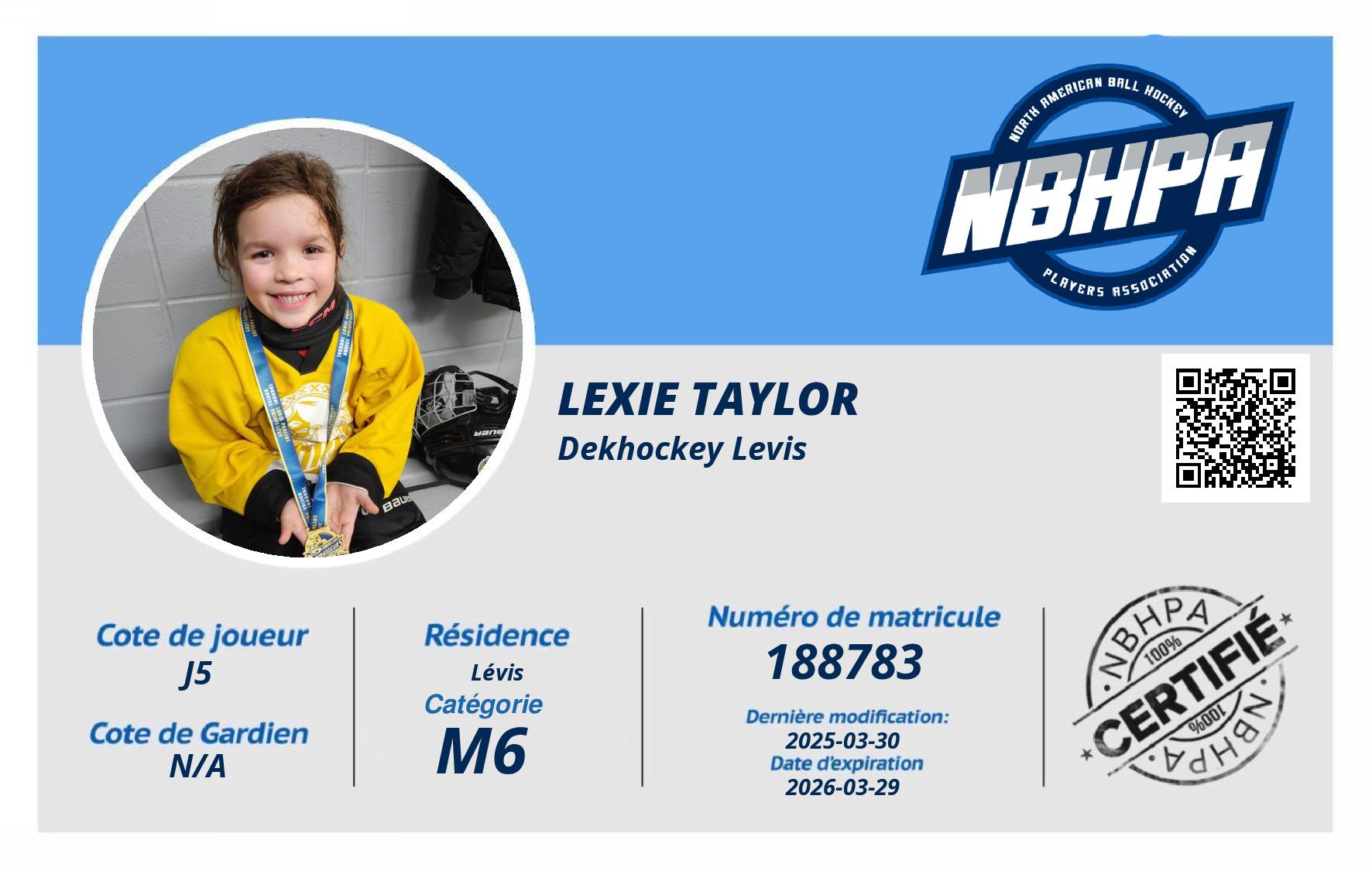 NORTH AMERICAN BALL HOCKEY
NBHPA
PLAYERS ASSOCIATION

LEXIE TAYLOR
Dekhockey Levis

Cote de joueur
J5

Cote de Gardien
N/A

Résidence
Lévis

Catégorie
M6

Numéro de matricule
188783

Dernière modification:
2025-03-30
Date d'expiration
2026-03-29

NBHPA
100%
CERTIFIÉ
100%
NBHPA